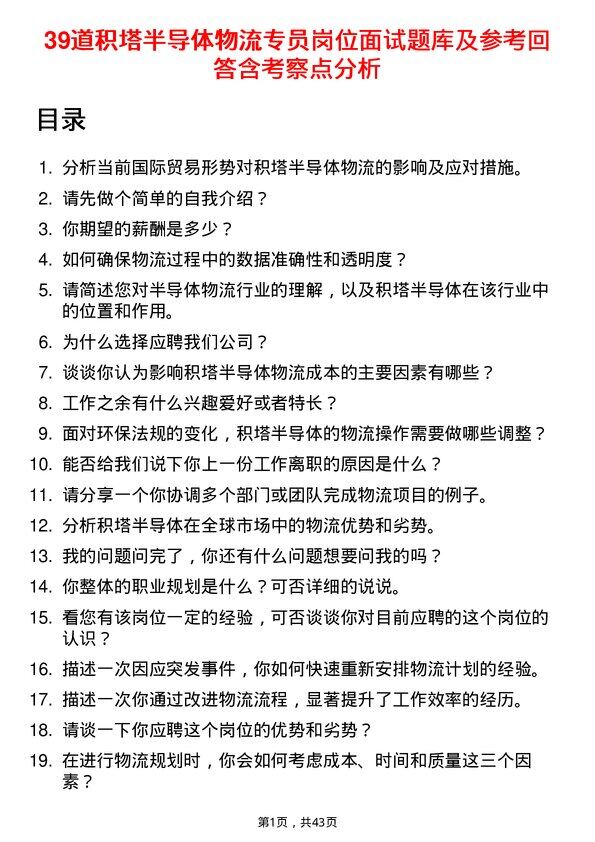 39道积塔半导体物流专员岗位面试题库及参考回答含考察点分析

目录

1. 分析当前国际贸易形势对积塔半导体物流的影响及应对措施。
2. 请先做个简单的自我介绍？
3. 你期望的薪酬是多少？
4. 如何确保物流过程中的数据准确性和透明度？
5. 请简述您对半导体物流行业的理解，以及积塔半导体在该行业中的位置和作用。
6. 为什么选择应聘我们公司？
7. 谈谈你认为影响积塔半导体物流成本的主要因素有哪些？
8. 工作之余有什么兴趣爱好或者特长？
9. 面对环保法规的变化，积塔半导体的物流操作需要做哪些调整？
10. 能否给我们说下你上一份工作离职的原因是什么？
11. 请分享一个你协调多个部门或团队完成物流项目的例子。
12. 分析积塔半导体在全球市场中的物流优势和劣势。
13. 我的问题问完了，你还有什么问题想要问我的吗？
14. 你整体的职业规划是什么？可否详细的说说。
15. 看您有该岗位一定的经验，可否谈谈你对目前应聘的这个岗位的认识？
16. 描述一次因应突发事件，你如何快速重新安排物流计划的经验。
17. 描述一次你通过改进物流流程，显著提升了工作效率的经历。
18. 请谈一下你应聘这个岗位的优势和劣势？
19. 在进行物流规划时，你会如何考虑成本、时间和质量这三个因素？

第1页，共43页